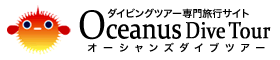 ダイビングツアー専門旅行サイト
Oceanus Dive Tour
オーシャンズダイブツアー